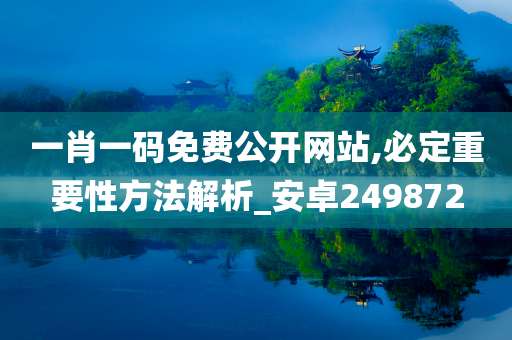 一肖一码免费公开网站,必定重要性方法解析_安卓249872